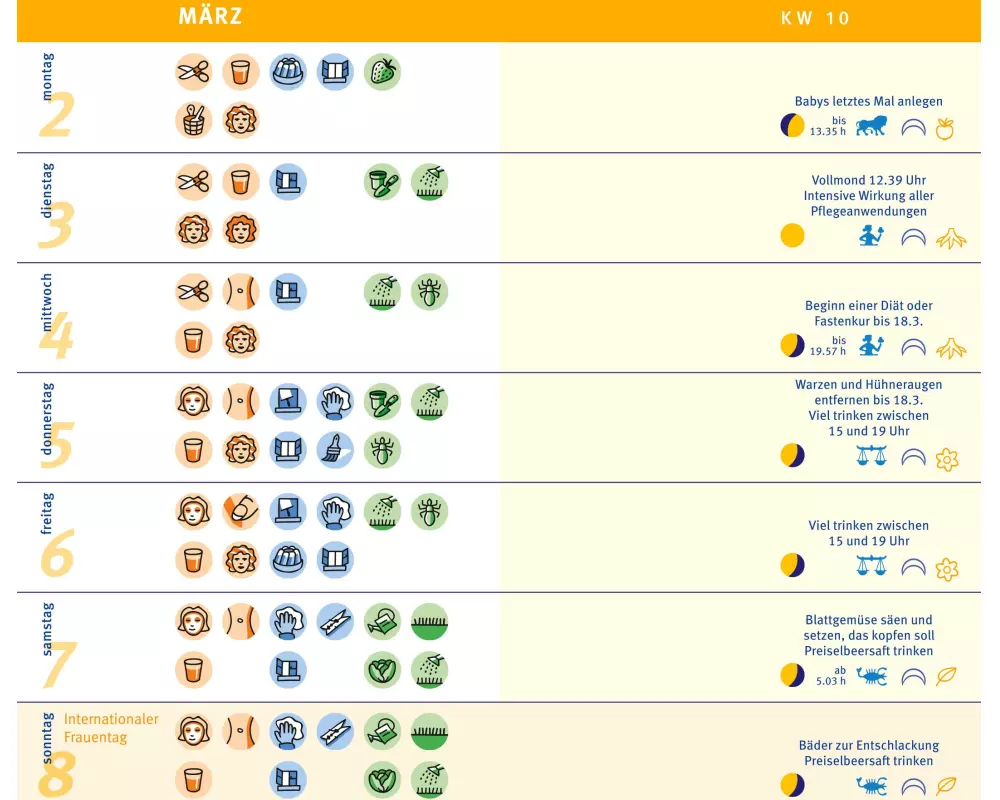 MÄRZ

KW 10

montag
2

Babys letztes Mal anlegen

bis 13.35 h

dienstag
3

Vollmond 12.39 Uhr
Intensive Wirkung aller Pflegeanwendungen

mittwoch
4

Beginn einer Diät oder Fastenkur bis 18.3.

bis 19.57 h

donnerstag
5

Warzen und Hühneraugen entfernen bis 18.3.
Viel trinken zwischen 15 und 19 Uhr

freitag
6

Viel trinken zwischen 15 und 19 Uhr

samstag
7

Blattgemüse säen und setzen, das kopfen soll
Preiselbeersaft trinken

ab 5.03 h

sonntag
8
Internationaler Frauentag

Bäder zur Entschlackung
Preiselbeersaft trinken